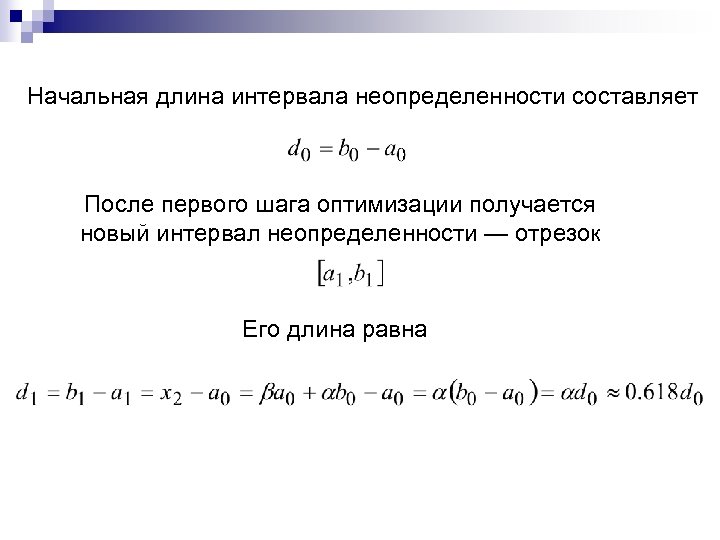 Начальная длина интервала неопределенности составляет

$d_0 = b_0 - a_0$

После первого шага оптимизации получается новый интервал неопределенности — отрезок

$[a_1, b_1]$

Его длина равна

$d_1 = b_1 - a_1 = x_2 - a_0 = \beta a_0 + \alpha b_0 - a_0 = \alpha(b_0 - a_0) = \alpha d_0 \approx 0.618 d_0$